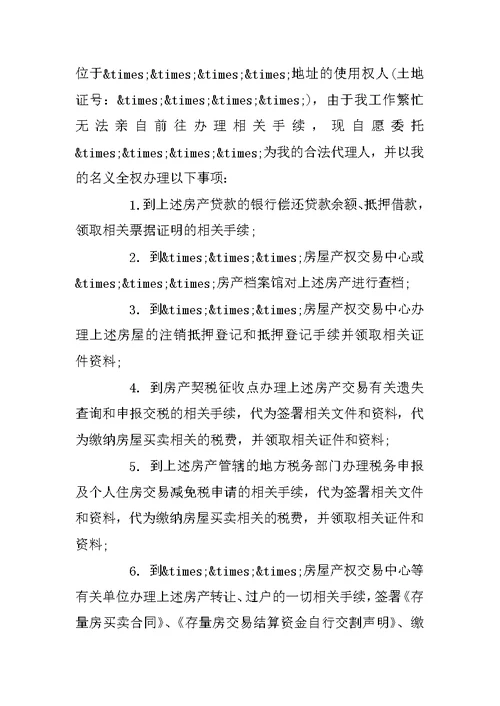 位于&times;&times;&times;&times;地址的使用权人(土地证号：&times;&times;&times;&times;)，由于我工作繁忙无法亲自前往办理相关手续，现自愿委托&times;&times;&times;&times;为我的合法代理人，并以我的名义全权办理以下事项：

1.到上述房产贷款的银行偿还贷款余额、抵押借款，领取相关票据证明的相关手续；

2. 到&times;&times;&times;房屋产权交易中心或&times;&times;&times;房产档案馆对上述房产进行查档；

3. 到&times;&times;&times;房屋产权交易中心办理上述房屋的注销抵押登记和抵押登记手续并领取相关证件资料；

4. 到房产契税征收点办理上述房产交易有关遗失查询和申报交税的相关手续，代为签署相关文件和资料，代为缴纳房屋买卖相关的税费，并领取相关证件和资料；

5. 到上述房产管辖的地方税务部门办理税务申报及个人住房交易减免税申请的相关手续，代为签署相关文件和资料，代为缴纳房屋买卖相关的税费，并领取相关证件和资料；

6. 到&times;&times;&times;房屋产权交易中心等有关单位办理上述房产转让、过户的一切相关手续，签署《存量房买卖合同》、《存量房交易结算资金自行交割声明》、缴